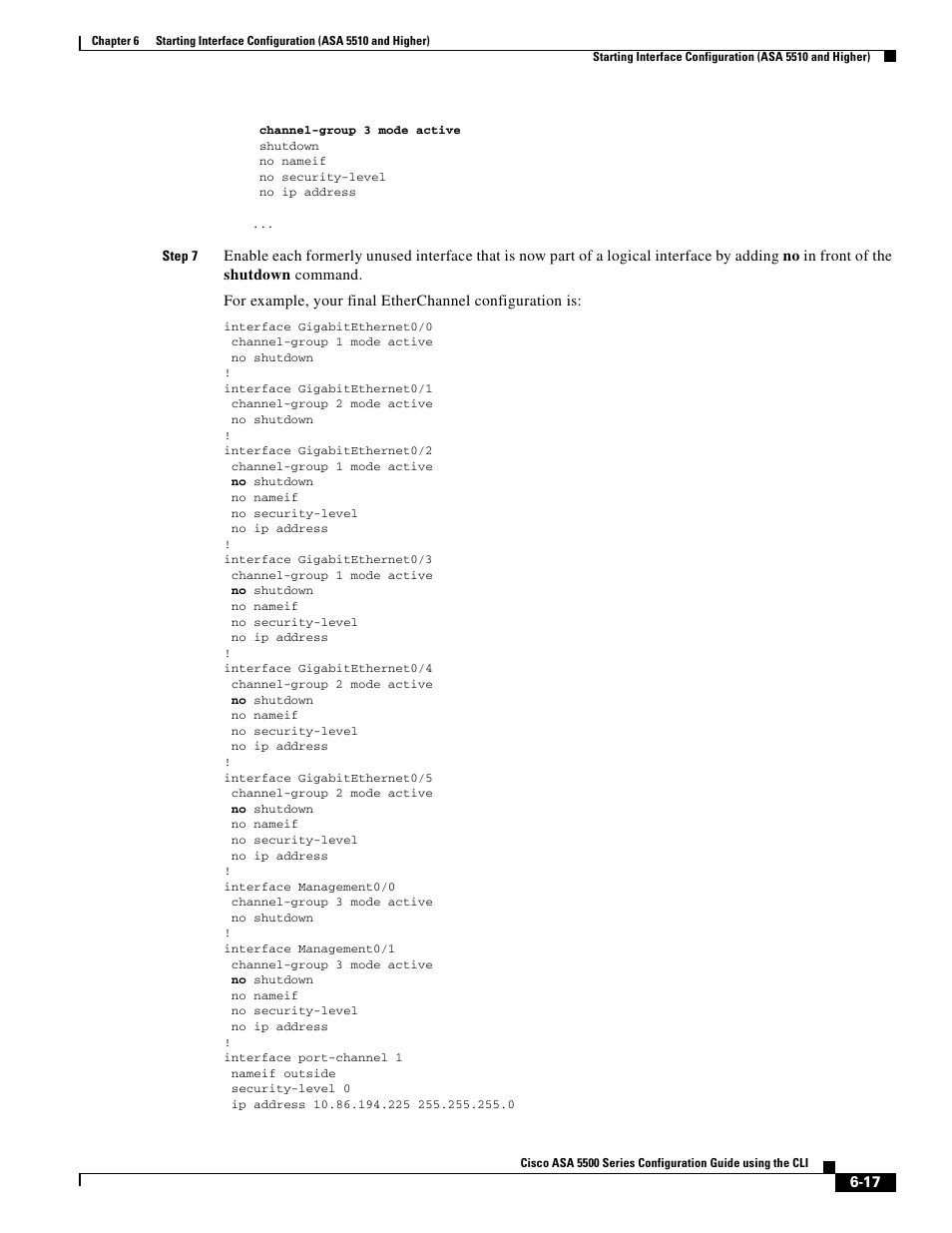 Chapter 6 Starting Interface Configuration (ASA 5510 and Higher)

Starting Interface Configuration (ASA 5510 and Higher)

channel-group 3 mode active
shutdown
no nameif
no security-level
no ip address

...

Step 7 Enable each formerly unused interface that is now part of a logical interface by adding no in front of the shutdown command.

For example, your final EtherChannel configuration is:

interface GigabitEthernet0/0
 channel-group 1 mode active
 no shutdown
!
interface GigabitEthernet0/1
 channel-group 2 mode active
 no shutdown
!
interface GigabitEthernet0/2
 channel-group 1 mode active
 no shutdown
 no nameif
 no security-level
 no ip address
!
interface GigabitEthernet0/3
 channel-group 1 mode active
 no shutdown
 no nameif
 no security-level
 no ip address
!
interface GigabitEthernet0/4
 channel-group 2 mode active
 no shutdown
 no nameif
 no security-level
 no ip address
!
interface GigabitEthernet0/5
 channel-group 2 mode active
 no shutdown
 no nameif
 no security-level
 no ip address
!
interface Management0/0
 channel-group 3 mode active
 no shutdown
!
interface Management0/1
 channel-group 3 mode active
 no shutdown
 no nameif
 no security-level
 no ip address
!
interface port-channel 1
 nameif outside
 security-level 0
 ip address 10.86.194.225 255.255.255.0

Cisco ASA 5500 Series Configuration Guide using the CLI

6-17